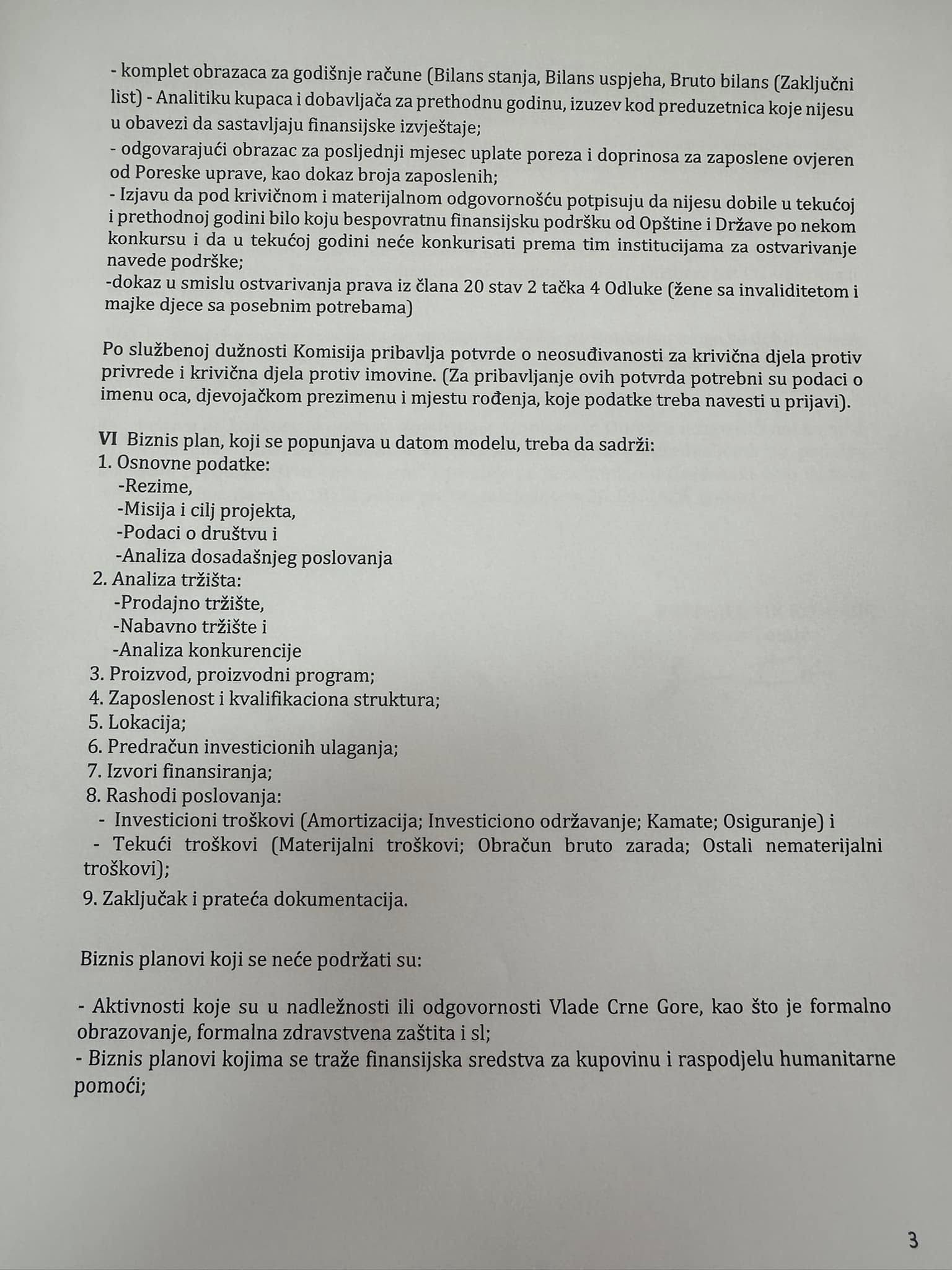 - komplet obrazaca za godišnje račune (Bilans stanja, Bilans uspjeha, Bruto bilans (Zaključni list) - Analitiku kupaca i dobavljača za prethodnu godinu, izuzev kod preduzetnica koje nijesu u obavezi da sastavljaju finansijske izvještaje;
- odgovarajući obrazac za posljednji mjesec uplate poreza i doprinosa za zaposlene ovjeren od Poreske uprave, kao dokaz broja zaposlenih;
- Izjavu da pod krivičnom i materijalnom odgovornošću potpisuju da nijesu dobile u tekućoj i prethodnoj godini bilo koju bespovratnu finansijsku podršku od Opštine i Države po nekom konkursu i da u tekućoj godini neće konkurisati prema tim institucijama za ostvarivanje navede podrške;
-dokaz u smislu ostvarivanja prava iz člana 20 stav 2 tačka 4 Odluke (žene sa invaliditetom i majke djece sa posebnim potrebama)

Po službenoj dužnosti Komisija pribavlja potvrde o neosuđivanosti za krivična djela protiv privrede i krivična djela protiv imovine. (Za pribavljanje ovih potvrda potrebni su podaci o imenu oca, djevojačkom prezimenu i mjestu rođenja, koje podatke treba navesti u prijavi).

VI Biznis plan, koji se popunjava u datom modelu, treba da sadrži:
1. Osnovne podatke:
-Rezime,
-Misija i cilj projekta,
-Podaci o društvu i
-Analiza dosadašnjeg poslovanja
2. Analiza tržišta:
-Prodajno tržište,
-Nabavno tržište i
-Analiza konkurencije
3. Proizvod, proizvodni program;
4. Zaposlenost i kvalifikaciona struktura;
5. Lokacija;
6. Predračun investicionih ulaganja;
7. Izvori finansiranja;
8. Rashodi poslovanja:
- Investicioni troškovi (Amortizacija; Investiciono održavanje; Kamate; Osiguranje) i
- Tekući troškovi (Materijalni troškovi; Obračun bruto zarada; Ostali nematerijalni troškovi);
9. Zaključak i prateća dokumentacija.

Biznis planovi koji se neće podržati su:

- Aktivnosti koje su u nadležnosti ili odgovornosti Vlade Crne Gore, kao što je formalno obrazovanje, formalna zdravstvena zaštita i sl;
- Biznis planovi kojima se traže finansijska sredstva za kupovinu i raspodjelu humanitarne pomoći;

3